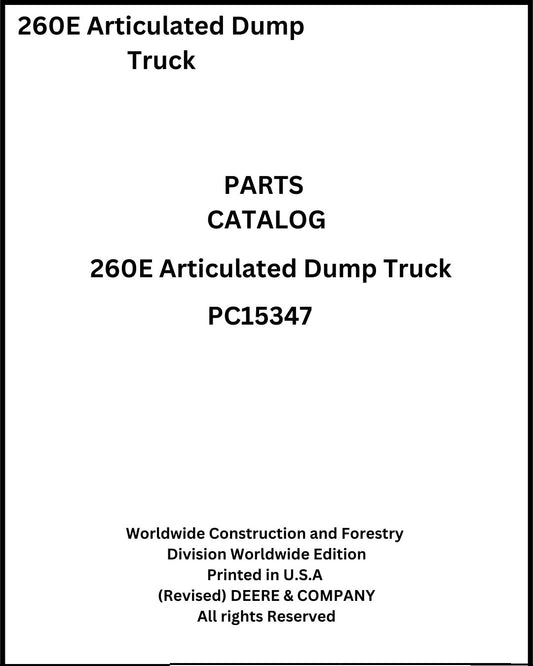 260E Articulated Dump Truck

PARTS CATALOG

260E Articulated Dump Truck

PC15347

Worldwide Construction and Forestry Division Worldwide Edition
Printed in U.S.A
(Revised) DEERE & COMPANY
All rights Reserved